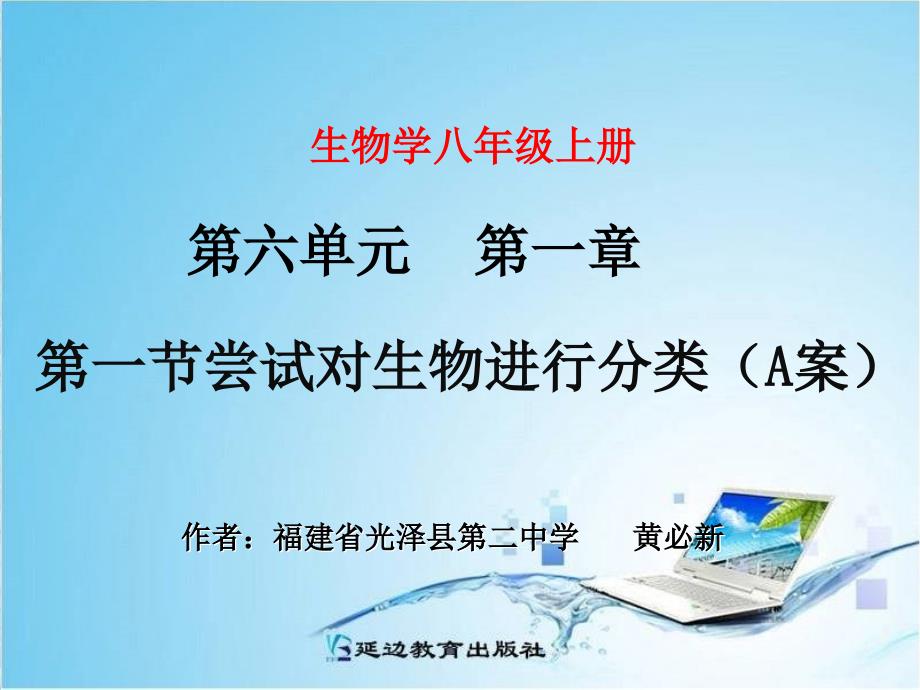 生物学八年级上册

第六单元　第一章

第一节尝试对生物进行分类（A案）

作者：福建省光泽县第二中学　黄必新

延边教育出版社